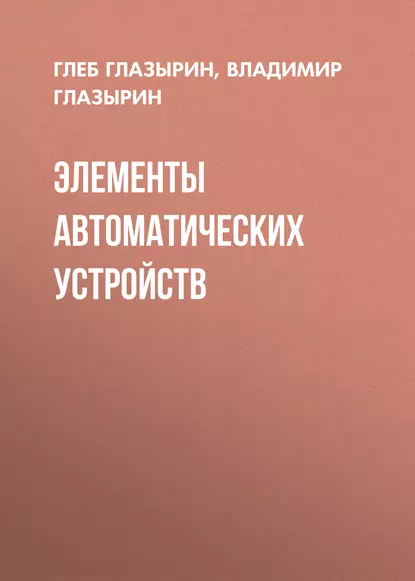 ГЛЕБ ГЛАЗЫРИН, ВЛАДИМИР ГЛАЗЫРИН

ЭЛЕМЕНТЫ АВТОМАТИЧЕСКИХ УСТРОЙСТВ